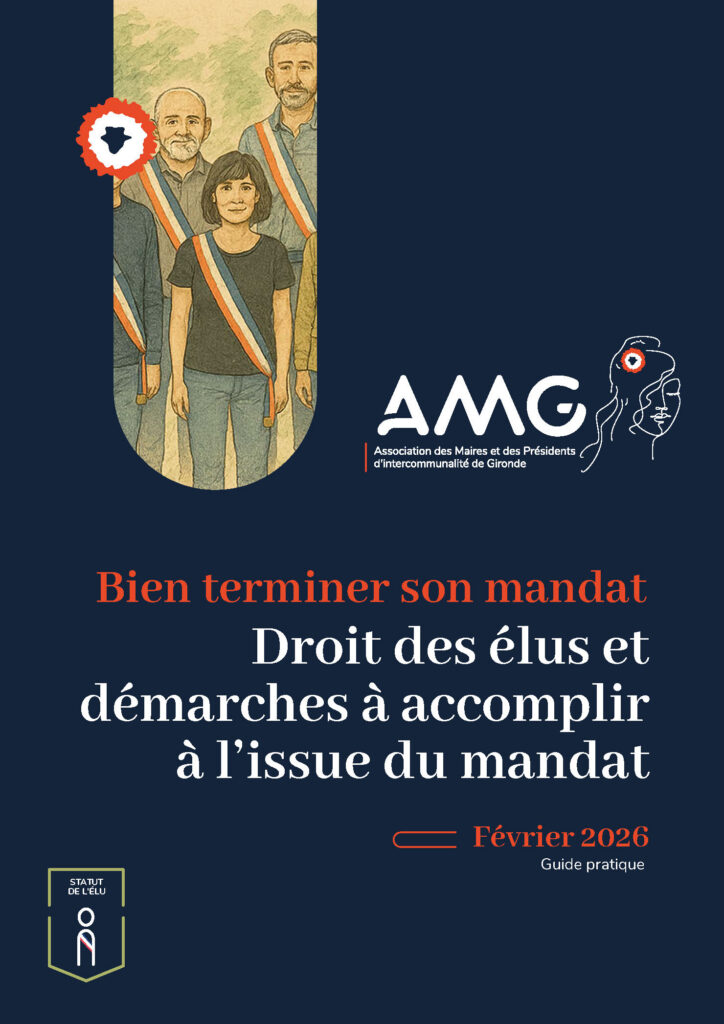 AMG
Association des Maires et des Présidents d'intercommunalité de Gironde

Bien terminer son mandat
Droit des élus et démarches à accomplir à l'issue du mandat

Février 2026
Guide pratique

STATUT DE L'ÉLU